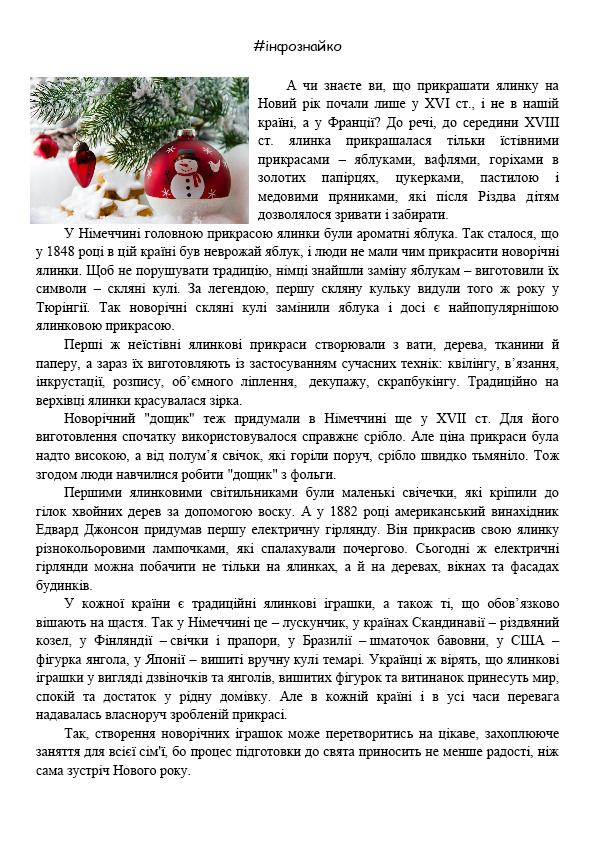 #інфознайко

А чи знаєте ви, що прикрашати ялинку на Новий рік почали лише у XVI ст., і не в нашій країні, а у Франції? До речі, до середини XVIII ст. ялинка прикрашалася тільки їстівними прикрасами – яблуками, вафлями, горіхами в золотих папірцях, цукерками, пастилою і медовими пряниками, які після Різдва дітям дозволялося зривати і забирати.

У Німеччині головною прикрасою ялинки були ароматні яблука. Так сталося, що у 1848 році в цій країні був неврожай яблук, і люди не мали чим прикрасити новорічні ялинки. Щоб не порушувати традицію, німці знайшли заміну яблукам – виготовили їх символи – скляні кулі. За легендою, першу скляну кульку видули того ж року у Тюрінгії. Так новорічні скляні кулі замінили яблука і досі є найпопулярнішою ялинковою прикрасою.

Перші ж неїстівні ялинкові прикраси створювали з вати, дерева, тканини й паперу, а зараз їх виготовляють із застосуванням сучасних технік: квілінгу, в'язання, інкрустації, розпису, об'ємного ліплення, декупажу, скрапбукінгу. Традиційно на верхівці ялинки красувалася зірка.

Новорічний "дощик" теж придумали в Німеччині ще у XVII ст. Для його виготовлення спочатку використовувалося справжнє срібло. Але ціна прикраси була надто високою, а від полум'я свічок, які горіли поруч, срібло швидко тьмяніло. Тож згодом люди навчилися робити "дощик" з фольги.

Першими ялинковими світильниками були маленькі свічечки, які кріпили до гілок хвойних дерев за допомогою воску. А у 1882 році американський винахідник Едвард Джонсон придумав першу електричну гірлянду. Він прикрасив свою ялинку різнокольоровими лампочками, які спалахували почергово. Сьогодні ж електричні гірлянди можна побачити не тільки на ялинках, а й на деревах, вікнах та фасадах будинків.

У кожної країни є традиційні ялинкові іграшки, а також ті, що обов'язково вішають на щастя. Так у Німеччині це – лускунчик, у країнах Скандинавії – різдвяний козел, у Фінляндії – свічки і прапори, у Бразилії – шматочок бавовни, у США – фігурка янгола, у Японії – вишиті вручну кулі темарі. Українці ж вірять, що ялинкові іграшки у вигляді дзвіночків та янголів, вишитих фігурок та витинанок принесуть мир, спокій та достаток у рідну домівку. Але в кожній країні і в усі часи перевага надавалась власноруч зробленій прикрасі.

Так, створення новорічних іграшок може перетворитись на цікаве, захоплююче заняття для всієї сім'ї, бо процес підготовки до свята приносить не менше радості, ніж сама зустріч Нового року.